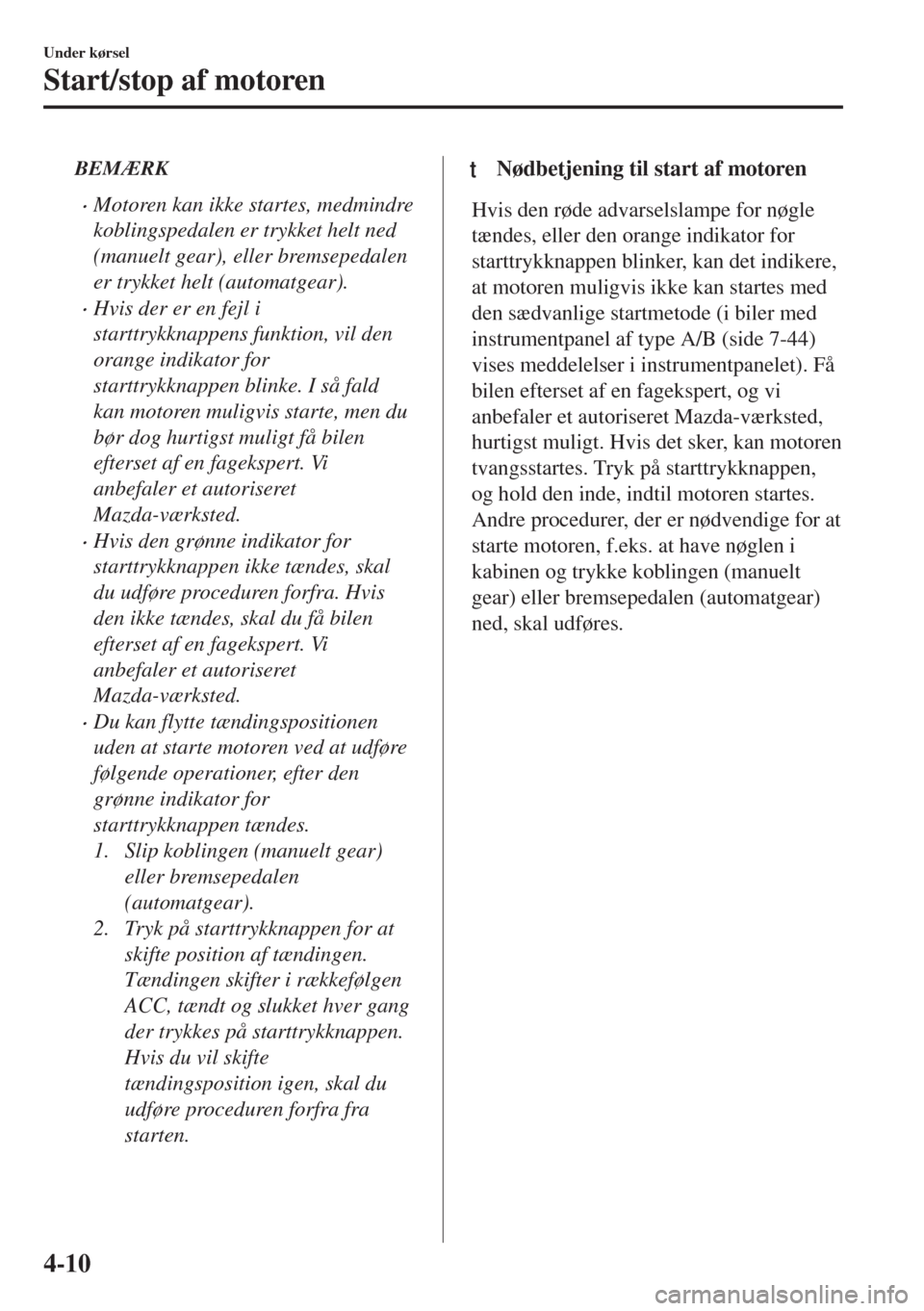 Under kørsel

Start/stop af motoren

BEMÆRK

• Motoren kan ikke startes, medmindre koblingspedalen er trykket helt ned (manuelt gear), eller bremsepedalen er trykket helt (automatgear).

• Hvis der er en fejl i starttrykknappens funktion, vil den orange indikator for starttrykknappen blinke. I så fald kan motoren muligvis starte, men du bør dog hurtigst muligt få bilen efterset af en fagekspert. Vi anbefaler et autoriseret Mazda-værksted.

• Hvis den grønne indikator for starttrykknappen ikke tændes, skal du udføre proceduren forfra. Hvis den ikke tændes, skal du få bilen efterset af en fagekspert. Vi anbefaler et autoriseret Mazda-værksted.

• Du kan flytte tændingspositionen uden at starte motoren ved at udføre følgende operationer, efter den grønne indikator for starttrykknappen tændes.

1. Slip koblingen (manuelt gear) eller bremsepedalen (automatgear).

2. Tryk på starttrykknappen for at skifte position af tændingen. Tændingen skifter i rækkefølgen ACC, tændt og slukket hver gang der trykkes på starttrykknappen. Hvis du vil skifte tændingsposition igen, skal du udføre proceduren forfra fra starten.

t Nødbetjening til start af motoren

Hvis den røde advarselslampe for nøgle tændes, eller den orange indikator for starttrykknappen blinker, kan det indikere, at motoren muligvis ikke kan startes med den sædvanlige startmetode (i biler med instrumentpanel af type A/B (side 7-44) vises meddelelser i instrumentpanelet). Få bilen efterset af en fagekspert, og vi anbefaler et autoriseret Mazda-værksted, hurtigst muligt. Hvis det sker, kan motoren tvangsstartes. Tryk på starttrykknappen, og hold den inde, indtil motoren startes. Andre procedurer, der er nødvendige for at starte motoren, f.eks. at have nøglen i kabinen og trykke koblingen (manuelt gear) eller bremsepedalen (automatgear) ned, skal udføres.

4-10

carmanualsonline.info